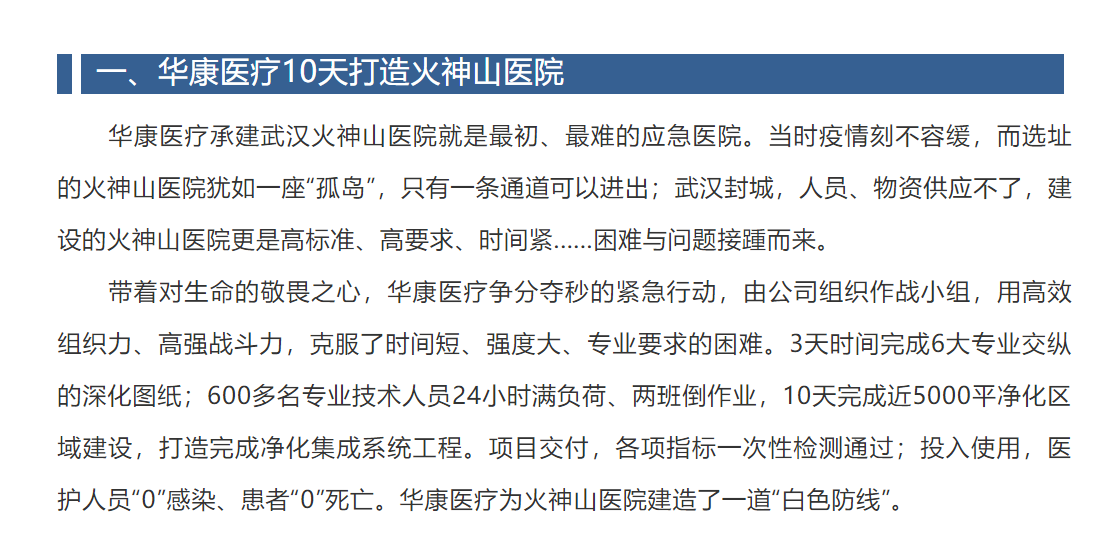 一、华康医疗10天打造火神山医院

华康医疗承建武汉火神山医院就是最初、最难的应急医院。当时疫情刻不容缓，而选址的火神山医院犹如一座“孤岛”，只有一条通道可以进出；武汉封城，人员、物资供应不了，建设的火神山医院更是高标准、高要求、时间紧……困难与问题接踵而来。

带着对生命的敬畏之心，华康医疗争分夺秒的紧急行动，由公司组织作战小组，用高效组织力、高强战斗力，克服了时间短、强度大、专业要求的困难。3天时间完成6大专业交纵的深化图纸；600多名专业技术人员24小时满负荷、两班倒作业，10天完成近5000平净化区域建设，打造完成净化集成系统工程。项目交付，各项指标一次性检测通过；投入使用，医护人员“0”感染、患者“0”死亡。华康医疗为火神山医院建造了一道“白色防线”。